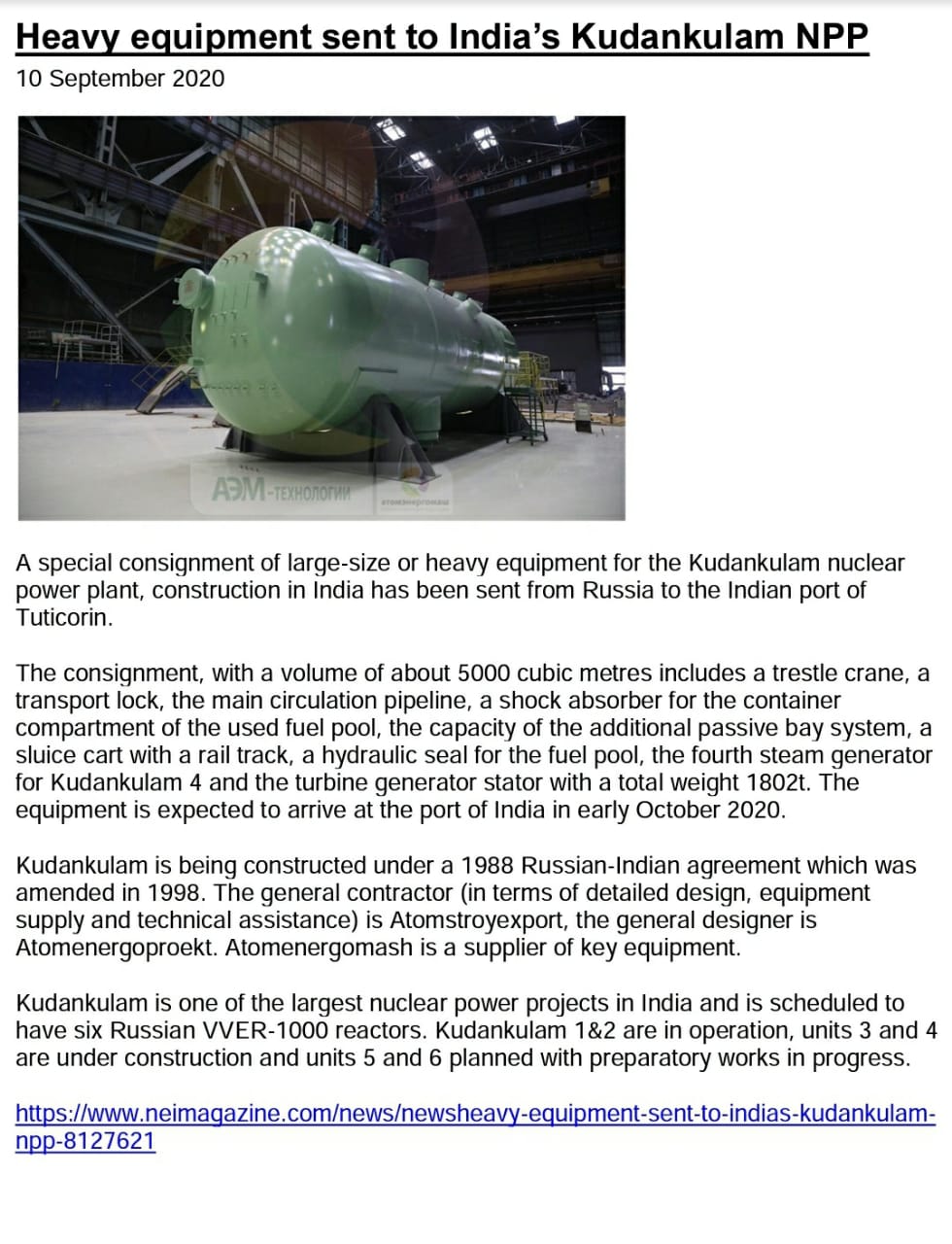 Heavy equipment sent to India's Kudankulam NPP
10 September 2020

АЭМ-ТЕХНОЛОГИИ
атомэнергомаш

A special consignment of large-size or heavy equipment for the Kudankulam nuclear power plant, construction in India has been sent from Russia to the Indian port of Tuticorin.

The consignment, with a volume of about 5000 cubic metres includes a trestle crane, a transport lock, the main circulation pipeline, a shock absorber for the container compartment of the used fuel pool, the capacity of the additional passive bay system, a sluice cart with a rail track, a hydraulic seal for the fuel pool, the fourth steam generator for Kudankulam 4 and the turbine generator stator with a total weight 1802t. The equipment is expected to arrive at the port of India in early October 2020.

Kudankulam is being constructed under a 1988 Russian-Indian agreement which was amended in 1998. The general contractor (in terms of detailed design, equipment supply and technical assistance) is Atomstroyexport, the general designer is Atomenergoproekt. Atomenergomash is a supplier of key equipment.

Kudankulam is one of the largest nuclear power projects in India and is scheduled to have six Russian VVER-1000 reactors. Kudankulam 1&2 are in operation, units 3 and 4 are under construction and units 5 and 6 planned with preparatory works in progress.

https://www.neimagazine.com/news/newsheavy-equipment-sent-to-indias-kudankulam-npp-8127621